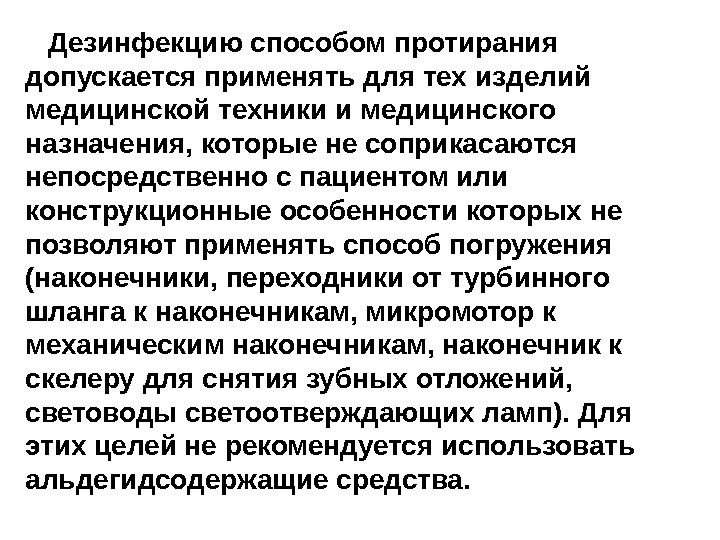 Дезинфекцию способом протирания допускается применять для тех изделий медицинской техники и медицинского назначения, которые не соприкасаются непосредственно с пациентом или конструкционные особенности которых не позволяют применять способ погружения (наконечники, переходники от турбинного шланга к наконечникам, микромотор к механическим наконечникам, наконечник к скелеру для снятия зубных отложений, световоды светоотверждающих ламп). Для этих целей не рекомендуется использовать альдегидсодержащие средства.